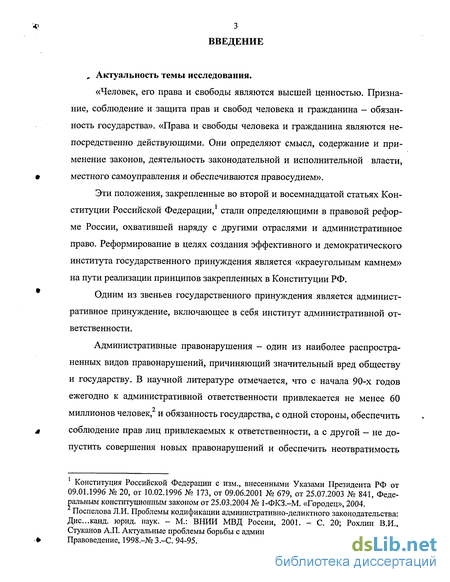 3

ВВЕДЕНИЕ

Актуальность темы исследования.

«Человек, его права и свободы являются высшей ценностью. Признание, соблюдение и защита прав и свобод человека и гражданина – обязанность государства». «Права и свободы человека и гражданина являются непосредственно действующими. Они определяют смысл, содержание и применение законов, деятельность законодательной и исполнительной власти, местного самоуправления и обеспечиваются правосудием».

Эти положения, закрепленные во второй и восемнадцатой статьях Конституции Российской Федерации,$^1$ стали определяющими в правовой реформе России, охватившей наряду с другими отраслями и административное право. Реформирование в целях создания эффективного и демократического института государственного принуждения является «краеугольным камнем» на пути реализации принципов закрепленных в Конституции РФ.

Одним из звеньев государственного принуждения является административное принуждение, включающее в себя институт административной ответственности.

Административные правонарушения – один из наиболее распространенных видов правонарушений, причиняющий значительный вред обществу и государству. В научной литературе отмечается, что с начала 90-х годов ежегодно к административной ответственности привлекается не менее 60 миллионов человек,$^2$ и обязанность государства, с одной стороны, обеспечить соблюдение прав лиц привлекаемых к ответственности, а с другой – не допустить совершения новых правонарушений и обеспечить неотвратимость

$^1$ Конституция Российской Федерации с изм., внесенными Указами Президента РФ от 09.01.1996 № 20, от 10.02.1996 № 173, от 09.06.2001 № 679, от 25.07.2003 № 841, Федеральным конституционным законом от 25.03.2004 № 1-ФКЗ.–М. «Городец», 2004.
$^2$ Поспелова Л.И. Проблемы кодификации административно-деликтного законодательства: Дис…канд. юрид. наук. – М.: ВНИИ МВД России, 2001. – С. 20; Рохлин В.И., Стуканов А.П. Актуальные проблемы борьбы с админ
Правоведение, 1998.–№ 3.–С. 94-95.

dsLib.net
библиотека диссертаций